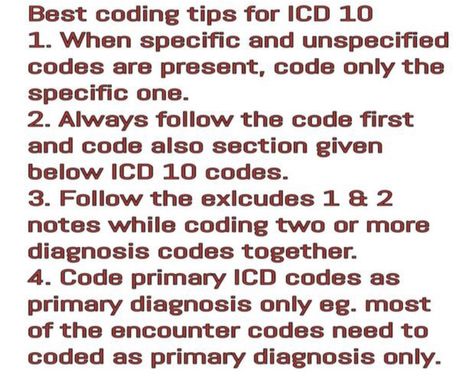 Best coding tips for ICD 10
1. When specific and unspecified codes are present, code only the specific one.
2. Always follow the code first and code also section given below ICD 10 codes.
3. Follow the exlcudes 1 & 2 notes while coding two or more diagnosis codes together.
4. Code primary ICD codes as primary diagnosis only eg. most of the encounter codes need to coded as primary diagnosis only.